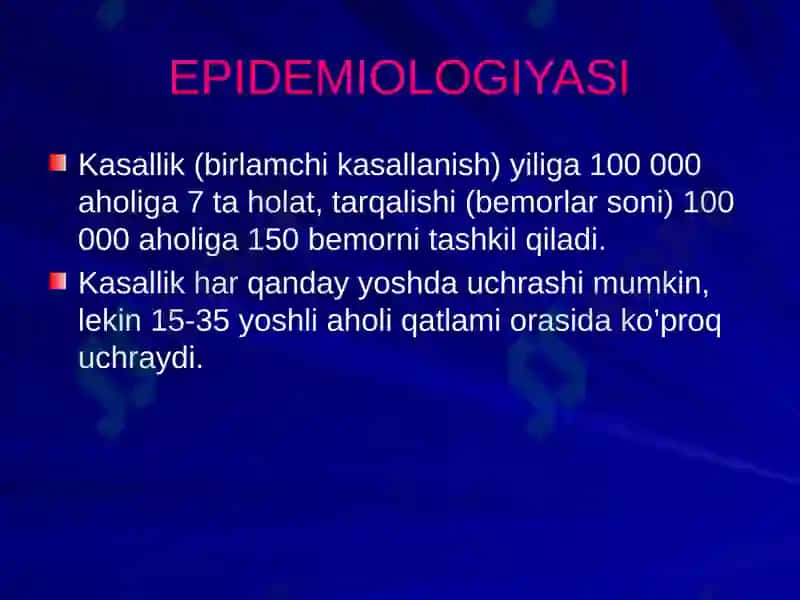 EPIDEMIOLOGIYASI

Kasallik (birlamchi kasallanish) yiliga 100 000 aholiga 7 ta holat, tarqalishi (bemorlar soni) 100 000 aholiga 150 bemorni tashkil qiladi.

Kasallik har qanday yoshda uchrashi mumkin, lekin 15-35 yoshli aholi qatlami orasida ko'proq uchraydi.